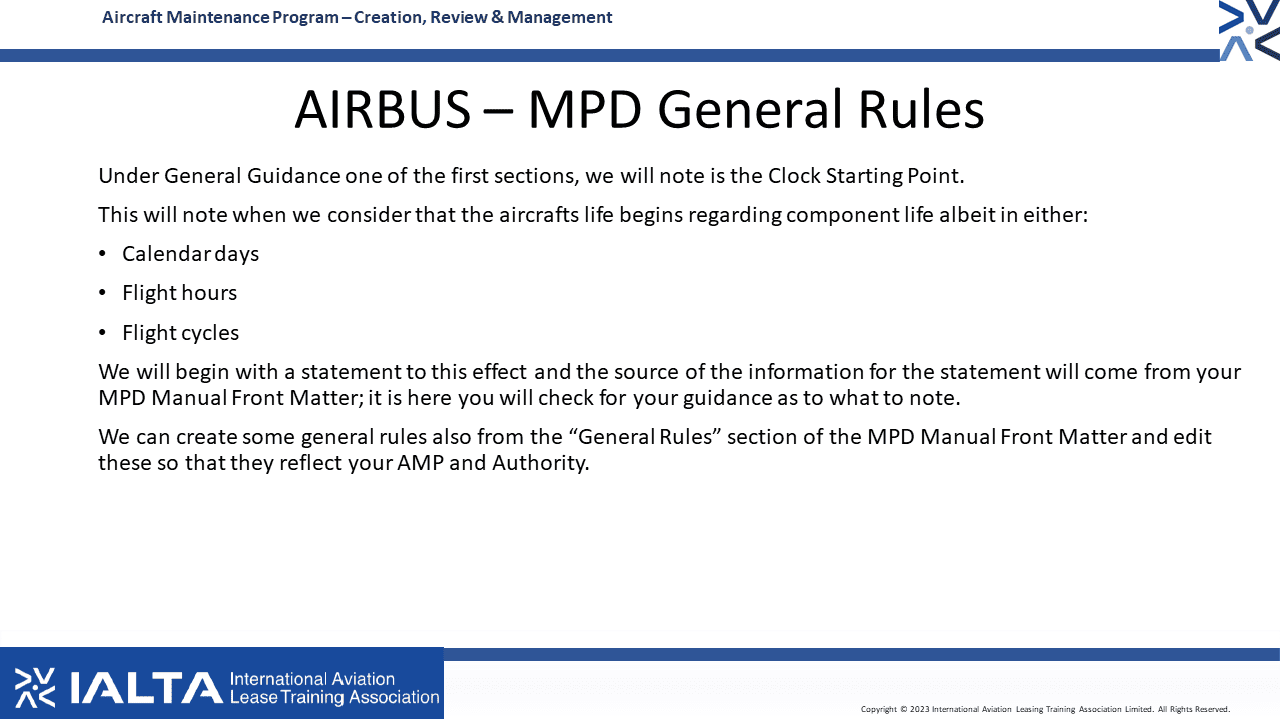 Aircraft Maintenance Program – Creation, Review & Management

AIRBUS – MPD General Rules

Under General Guidance one of the first sections, we will note is the Clock Starting Point.

This will note when we consider that the aircrafts life begins regarding component life albeit in either:

• Calendar days

• Flight hours

• Flight cycles

We will begin with a statement to this effect and the source of the information for the statement will come from your MPD Manual Front Matter; it is here you will check for your guidance as to what to note.

We can create some general rules also from the “General Rules” section of the MPD Manual Front Matter and edit these so that they reflect your AMP and Authority.

IALTA International Aviation Lease Training Association

Copyright © 2023 International Aviation Leasing Training Association Limited. All Rights Reserved.